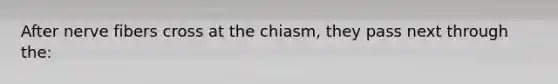 After nerve fibers cross at the chiasm, they pass next through the: